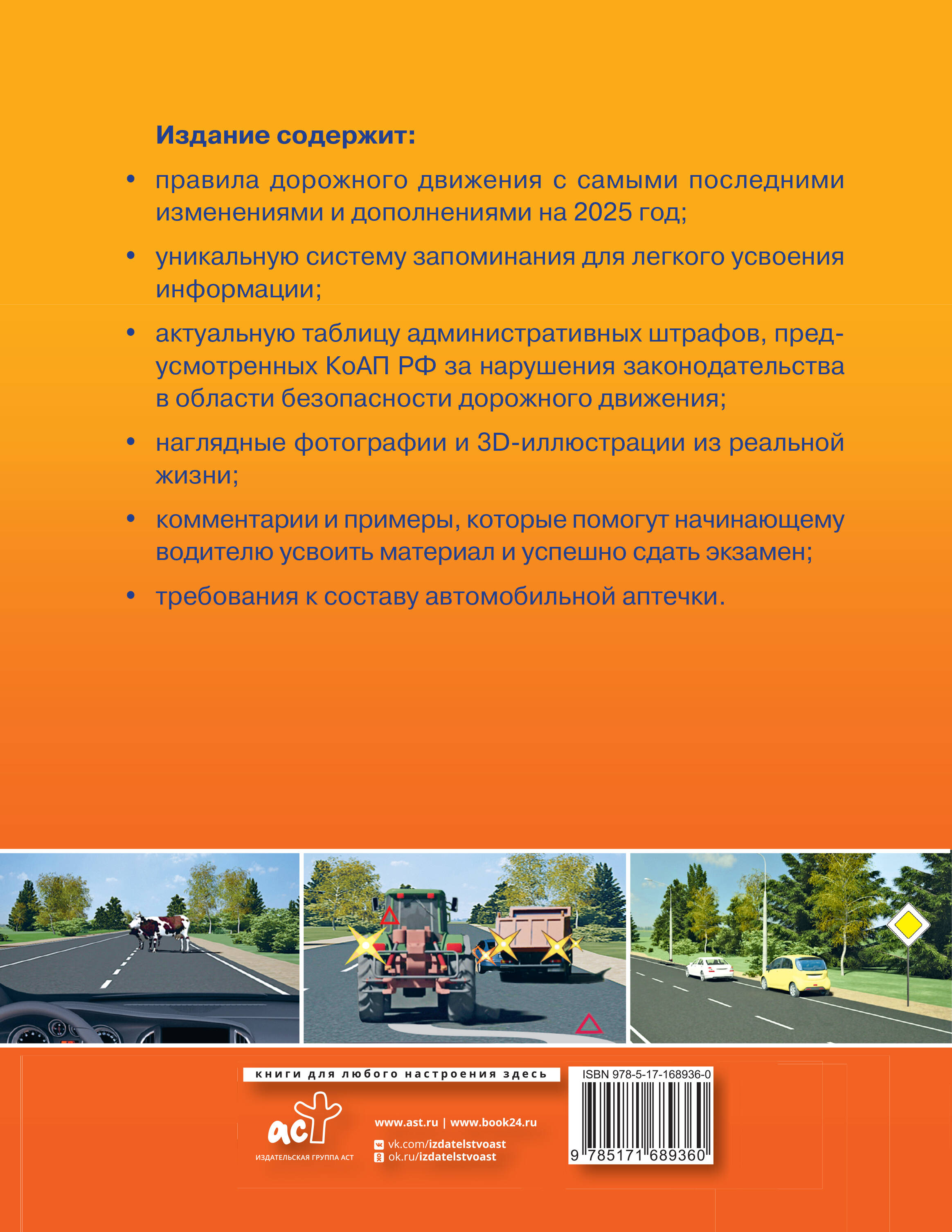 Издание содержит:

• правила дорожного движения с самыми последними изменениями и дополнениями на 2025 год;

• уникальную систему запоминания для легкого усвоения информации;

• актуальную таблицу административных штрафов, предусмотренных КоАП РФ за нарушения законодательства в области безопасности дорожного движения;

• наглядные фотографии и 3D-иллюстрации из реальной жизни;

• комментарии и примеры, которые помогут начинающему водителю усвоить материал и успешно сдать экзамен;

• требования к составу автомобильной аптечки.

книги для любого настроения здесь

аст
ИЗДАТЕЛЬСКАЯ ГРУППА АСТ

www.ast.ru | www.book24.ru
vk.com/izdatelstvoast
ok.ru/izdatelstvoast

ISBN 978-5-17-168936-0
9 785171 689360